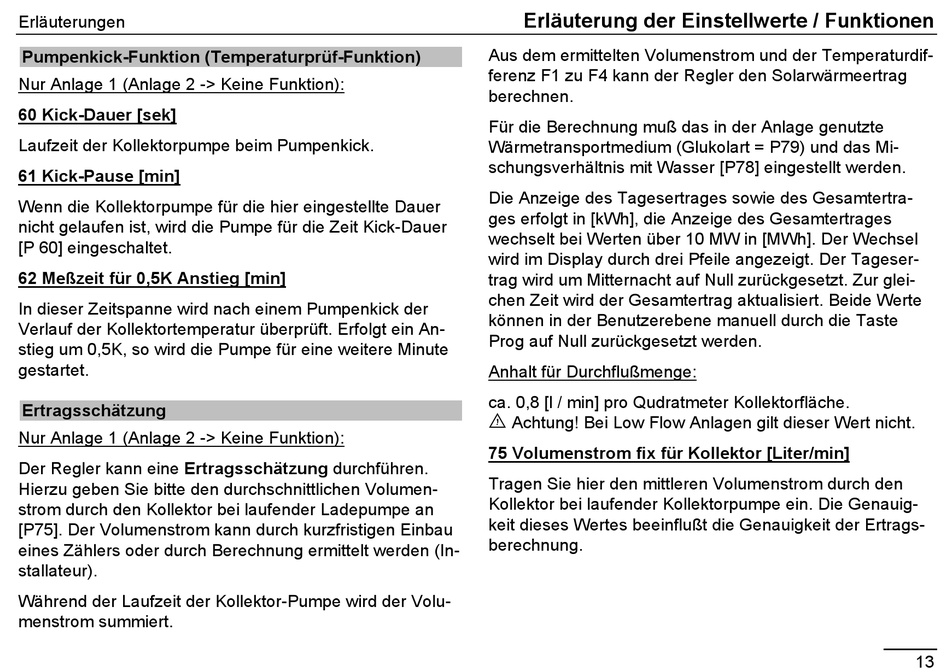 Erläuterungen

Erläuterung der Einstellwerte / Funktionen

Pumpenkick-Funktion (Temperaturprüf-Funktion)

Nur Anlage 1 (Anlage 2 -> Keine Funktion):

60 Kick-Dauer [sek]

Laufzeit der Kollektorpumpe beim Pumpenkick.

61 Kick-Pause [min]

Wenn die Kollektorpumpe für die hier eingestellte Dauer nicht gelaufen ist, wird die Pumpe für die Zeit Kick-Dauer [P 60] eingeschaltet.

62 Meßzeit für 0,5K Anstieg [min]

In dieser Zeitspanne wird nach einem Pumpenkick der Verlauf der Kollektortemperatur überprüft. Erfolgt ein Anstieg um 0,5K, so wird die Pumpe für eine weitere Minute gestartet.

Ertragsschätzung

Nur Anlage 1 (Anlage 2 -> Keine Funktion):

Der Regler kann eine Ertragsschätzung durchführen. Hierzu geben Sie bitte den durchschnittlichen Volumenstrom durch den Kollektor bei laufender Ladepumpe an [P75]. Der Volumenstrom kann durch kurzfristigen Einbau eines Zählers oder durch Berechnung ermittelt werden (Installateur).

Während der Laufzeit der Kollektor-Pumpe wird der Volumenstrom summiert.

Aus dem ermittelten Volumenstrom und der Temperaturdifferenz F1 zu F4 kann der Regler den Solarwärmeertrag berechnen.

Für die Berechnung muß das in der Anlage genutzte Wärmetransportmedium (Glukolart = P79) und das Mischungsverhältnis mit Wasser [P78] eingestellt werden.

Die Anzeige des Tagesertrages sowie des Gesamtertrages erfolgt in [kWh], die Anzeige des Gesamtertrages wechselt bei Werten über 10 MW in [MWh]. Der Wechsel wird im Display durch drei Pfeile angezeigt. Der Tagesertrag wird um Mitternacht auf Null zurückgesetzt. Zur gleichen Zeit wird der Gesamtertrag aktualisiert. Beide Werte können in der Benutzerebene manuell durch die Taste Prog auf Null zurückgesetzt werden.

Anhalt für Durchflußmenge:

ca. 0,8 [l / min] pro Qudratmeter Kollektorfläche.
⚠ Achtung! Bei Low Flow Anlagen gilt dieser Wert nicht.

75 Volumenstrom fix für Kollektor [Liter/min]

Tragen Sie hier den mittleren Volumenstrom durch den Kollektor bei laufender Kollektorpumpe ein. Die Genauigkeit dieses Wertes beeinflußt die Genauigkeit der Ertragsberechnung.

13